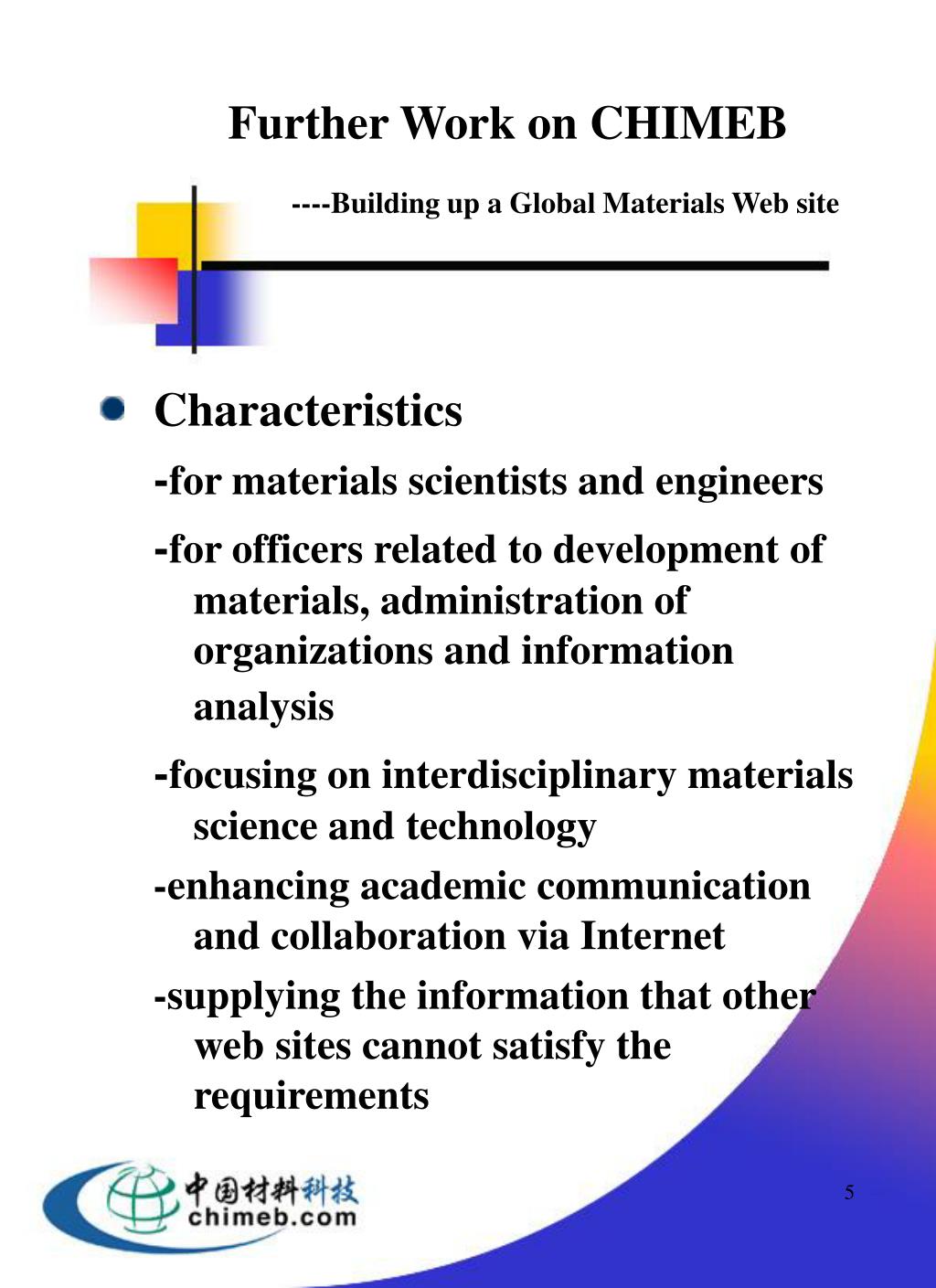 Further Work on CHIMEB

----Building up a Global Materials Web site

Characteristics

-for materials scientists and engineers

-for officers related to development of materials, administration of organizations and information analysis

-focusing on interdisciplinary materials science and technology

-enhancing academic communication and collaboration via Internet

-supplying the information that other web sites cannot satisfy the requirements

中国材料科技
chimeb.com

5